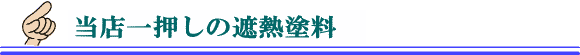 当店一押しの遮熱塗料